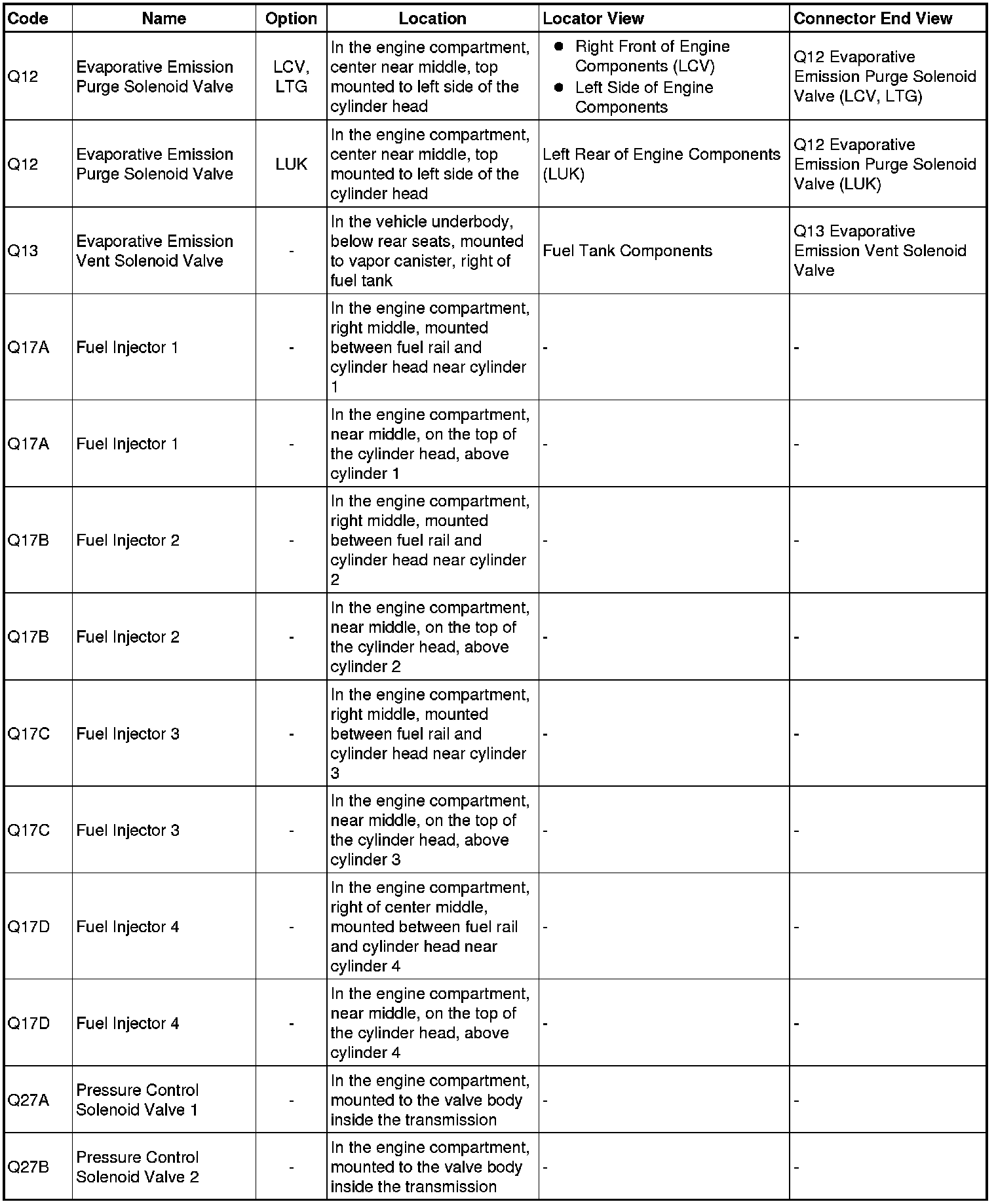 | Code | Name | Option | Location | Locator View | Connector End View |
|---|---|---|---|---|---|
| Q12 | Evaporative Emission Purge Solenoid Valve | LCV, LTG | In the engine compartment, center near middle, top mounted to left side of the cylinder head | ● Right Front of Engine Components (LCV) ● Left Side of Engine Components | Q12 Evaporative Emission Purge Solenoid Valve (LCV, LTG) |
| Q12 | Evaporative Emission Purge Solenoid Valve | LUK | In the engine compartment, center near middle, top mounted to left side of the cylinder head | Left Rear of Engine Components (LUK) | Q12 Evaporative Emission Purge Solenoid Valve (LUK) |
| Q13 | Evaporative Emission Vent Solenoid Valve | - | In the vehicle underbody, below rear seats, mounted to vapor canister, right of fuel tank | Fuel Tank Components | Q13 Evaporative Emission Vent Solenoid Valve |
| Q17A | Fuel Injector 1 | - | In the engine compartment, right middle, mounted between fuel rail and cylinder head near cylinder 1 | - | - |
| Q17A | Fuel Injector 1 | - | In the engine compartment, near middle, on the top of the cylinder head, above cylinder 1 | - | - |
| Q17B | Fuel Injector 2 | - | In the engine compartment, right middle, mounted between fuel rail and cylinder head near cylinder 2 | - | - |
| Q17B | Fuel Injector 2 | - | In the engine compartment, near middle, on the top of the cylinder head, above cylinder 2 | - | - |
| Q17C | Fuel Injector 3 | - | In the engine compartment, right middle, mounted between fuel rail and cylinder head near cylinder 3 | - | - |
| Q17C | Fuel Injector 3 | - | In the engine compartment, near middle, on the top of the cylinder head, above cylinder 3 | - | - |
| Q17D | Fuel Injector 4 | - | In the engine compartment, right of center middle, mounted between fuel rail and cylinder head near cylinder 4 | - | - |
| Q17D | Fuel Injector 4 | - | In the engine compartment, near middle, on the top of the cylinder head, above cylinder 4 | - | - |
| Q27A | Pressure Control Solenoid Valve 1 | - | In the engine compartment, mounted to the valve body inside the transmission | - | - |
| Q27B | Pressure Control Solenoid Valve 2 | - | In the engine compartment, mounted to the valve body inside the transmission | - | - |